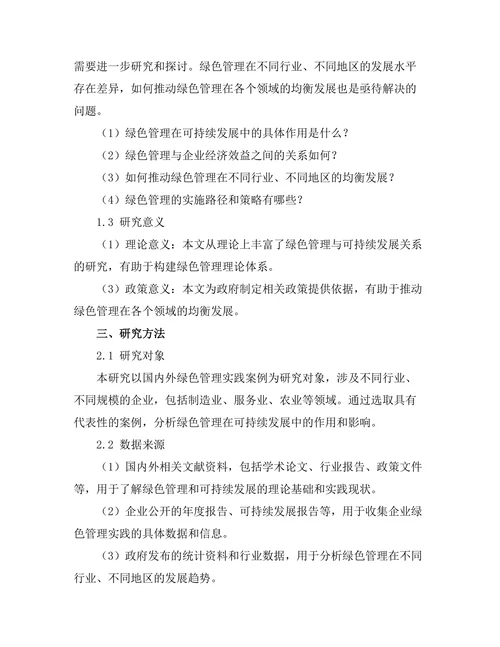 需要进一步研究和探讨。绿色管理在不同行业、不同地区的发展水平存在差异，如何推动绿色管理在各个领域的均衡发展也是亟待解决的问题。

（1）绿色管理在可持续发展中的具体作用是什么？

（2）绿色管理与企业经济效益之间的关系如何？

（3）如何推动绿色管理在不同行业、不同地区的均衡发展？

（4）绿色管理的实施路径和策略有哪些？

1.3 研究意义

（1）理论意义：本文从理论上丰富了绿色管理与可持续发展关系的研究，有助于构建绿色管理理论体系。

（3）政策意义：本文为政府制定相关政策提供依据，有助于推动绿色管理在各个领域的均衡发展。

三、研究方法

2.1 研究对象

本研究以国内外绿色管理实践案例为研究对象，涉及不同行业、不同规模的企业，包括制造业、服务业、农业等领域。通过选取具有代表性的案例，分析绿色管理在可持续发展中的作用和影响。

2.2 数据来源

（1）国内外相关文献资料，包括学术论文、行业报告、政策文件等，用于了解绿色管理和可持续发展的理论基础和实践现状。

（2）企业公开的年度报告、可持续发展报告等，用于收集企业绿色管理实践的具体数据和信息。

（3）政府发布的统计资料和行业数据，用于分析绿色管理在不同行业、不同地区的发展趋势。